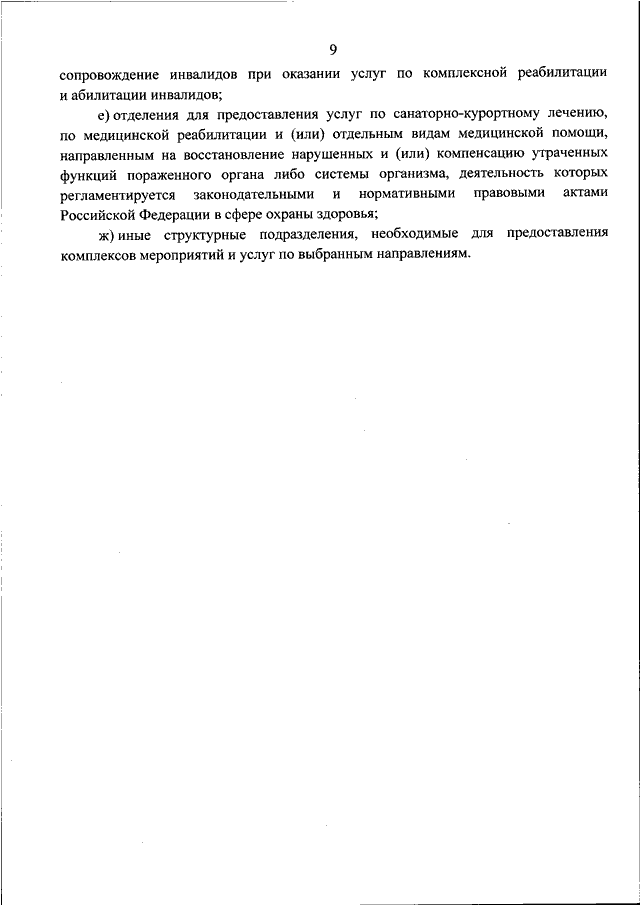 9

сопровождение инвалидов при оказании услуг по комплексной реабилитации и абилитации инвалидов;

е) отделения для предоставления услуг по санаторно-курортному лечению, по медицинской реабилитации и (или) отдельным видам медицинской помощи, направленным на восстановление нарушенных и (или) компенсацию утраченных функций пораженного органа либо системы организма, деятельность которых регламентируется законодательными и нормативными правовыми актами Российской Федерации в сфере охраны здоровья;

ж) иные структурные подразделения, необходимые для предоставления комплексов мероприятий и услуг по выбранным направлениям.